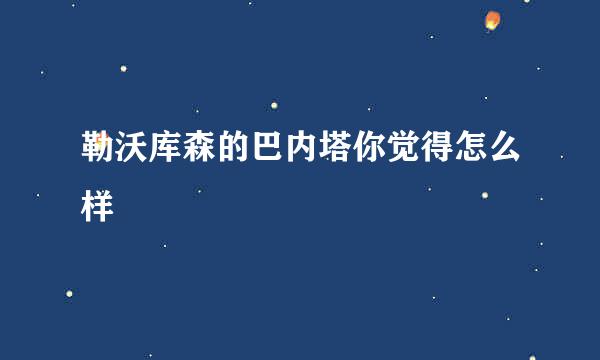 勒沃库森的巴内塔你觉得怎么样